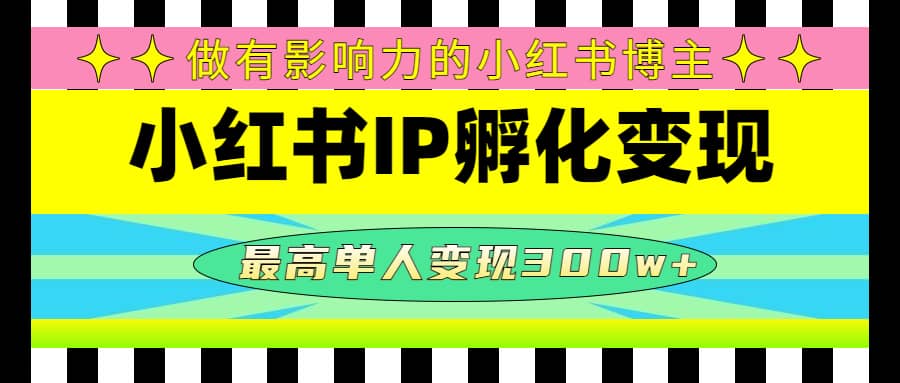 做有影响力的小红书博主

小红书IP孵化变现

最高单人变现300w+